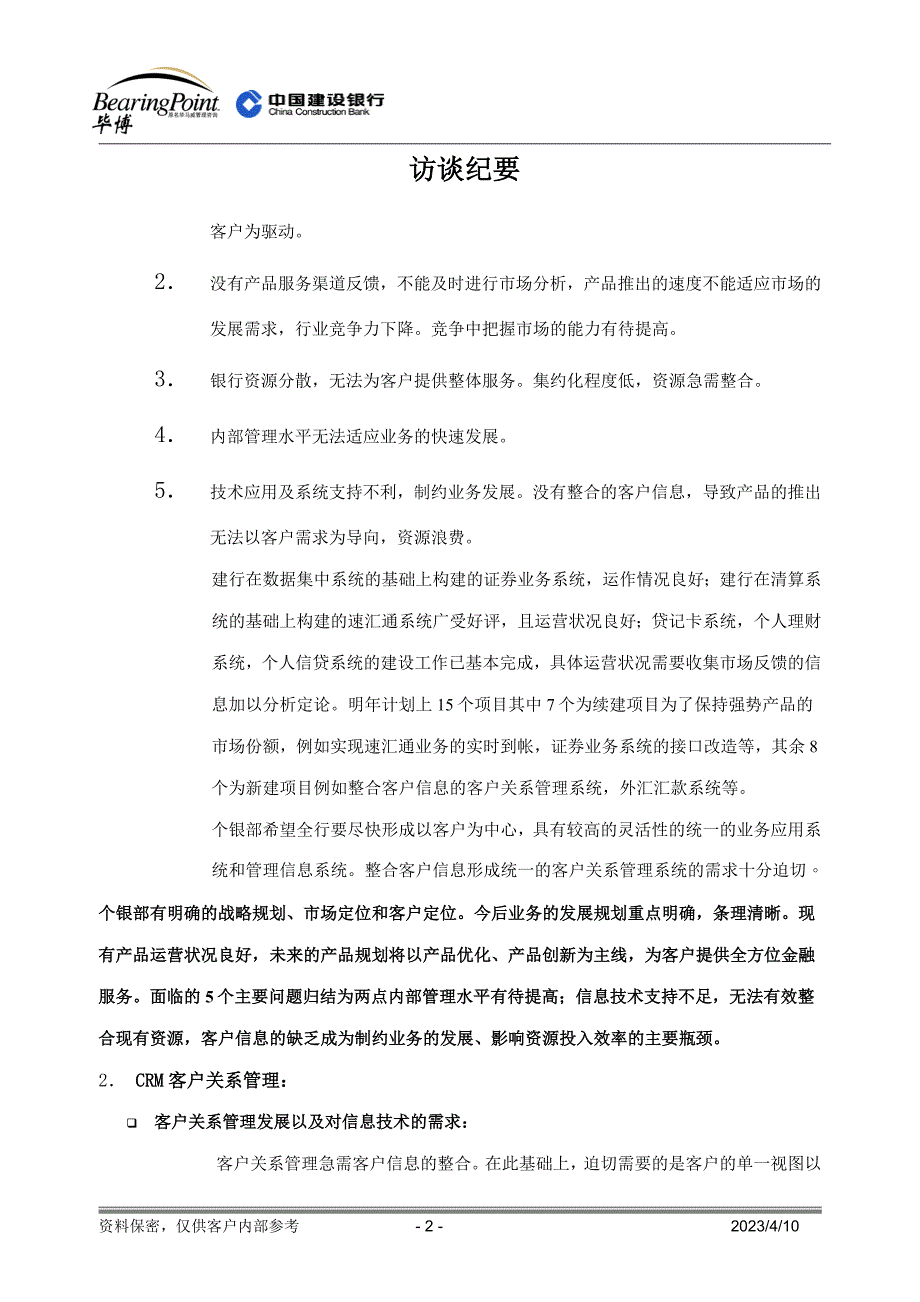 BearingPoint 毕博 原名毕马威管理咨询

中国建设银行 China Construction Bank

访谈纪要

客户为驱动。

2． 没有产品服务渠道反馈，不能及时进行市场分析，产品推出的速度不能适应市场的发展需求，行业竞争力下降。竞争中把握市场的能力有待提高。

3． 银行资源分散，无法为客户提供整体服务。集约化程度低，资源急需整合。

4． 内部管理水平无法适应业务的快速发展。

5． 技术应用及系统支持不利，制约业务发展。没有整合的客户信息，导致产品的推出无法以客户需求为导向，资源浪费。

建行在数据集中系统的基础上构建的证券业务系统，运作情况良好；建行在清算系统的基础上构建的速汇通系统广受好评，且运营状况良好；贷记卡系统，个人理财系统，个人信贷系统的建设工作已基本完成，具体运营状况需要收集市场反馈的信息加以分析定论。明年计划上 15 个项目其中 7 个为续建项目为了保持强势产品的市场份额，例如实现速汇通业务的实时到帐，证券业务系统的接口改造等，其余 8 个为新建项目例如整合客户信息的客户关系管理系统，外汇汇款系统等。

个银部希望全行要尽快形成以客户为中心，具有较高的灵活性的统一的业务应用系统和管理信息系统。整合客户信息形成统一的客户关系管理系统的需求十分迫切。

个银部有明确的战略规划、市场定位和客户定位。今后业务的发展规划重点明确，条理清晰。现有产品运营状况良好，未来的产品规划将以产品优化、产品创新为主线，为客户提供全方位金融服务。面临的 5 个主要问题归结为两点内部管理水平有待提高；信息技术支持不足，无法有效整合现有资源，客户信息的缺乏成为制约业务的发展、影响资源投入效率的主要瓶颈。

2． CRM 客户关系管理：

❑ 客户关系管理发展以及对信息技术的需求：

客户关系管理急需客户信息的整合。在此基础上，迫切需要的是客户的单一视图以

资料保密，仅供客户内部参考 - 2 - 2023/4/10